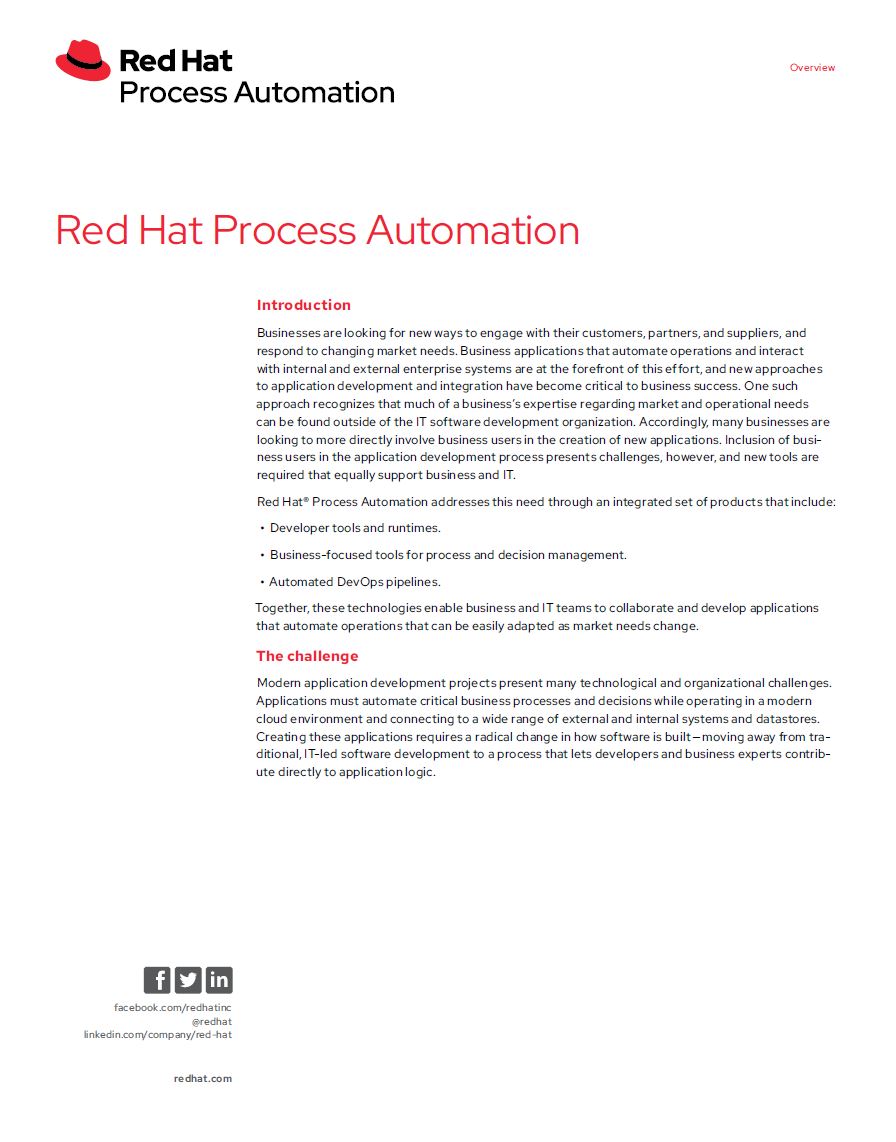 Red Hat
Process Automation

Overview

Red Hat Process Automation

Introduction

Businesses are looking for new ways to engage with their customers, partners, and suppliers, and respond to changing market needs. Business applications that automate operations and interact with internal and external enterprise systems are at the forefront of this effort, and new approaches to application development and integration have become critical to business success. One such approach recognizes that much of a business's expertise regarding market and operational needs can be found outside of the IT software development organization. Accordingly, many businesses are looking to more directly involve business users in the creation of new applications. Inclusion of business users in the application development process presents challenges, however, and new tools are required that equally support business and IT.

Red Hat® Process Automation addresses this need through an integrated set of products that include:

• Developer tools and runtimes.

• Business-focused tools for process and decision management.

• Automated DevOps pipelines.

Together, these technologies enable business and IT teams to collaborate and develop applications that automate operations that can be easily adapted as market needs change.

The challenge

Modern application development projects present many technological and organizational challenges. Applications must automate critical business processes and decisions while operating in a modern cloud environment and connecting to a wide range of external and internal systems and datastores. Creating these applications requires a radical change in how software is built—moving away from traditional, IT-led software development to a process that lets developers and business experts contribute directly to application logic.

facebook.com/redhatinc
@redhat
linkedin.com/company/red-hat

redhat.com